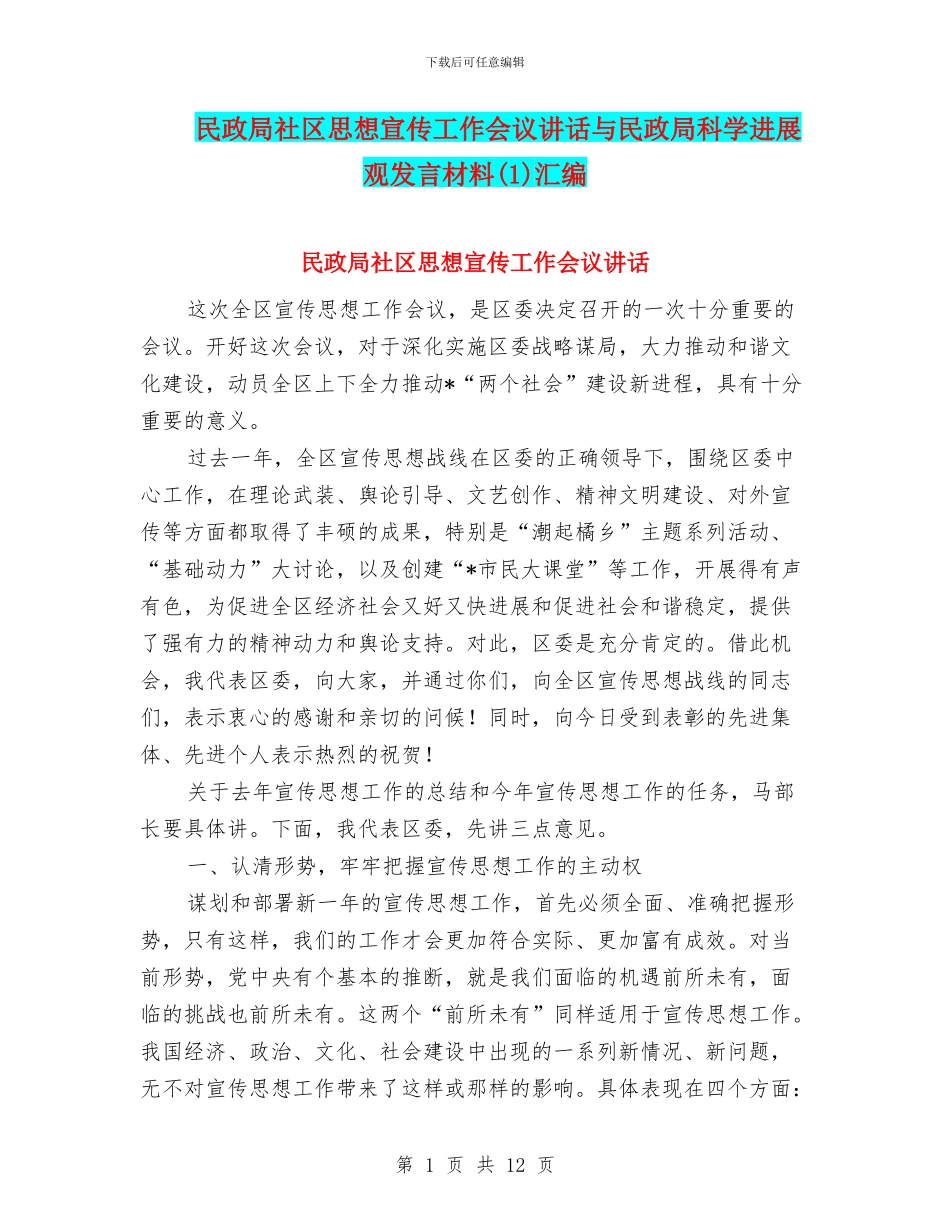 下载后可任意编辑

民政局社区思想宣传工作会议讲话与民政局科学进展观发言材料(1)汇编

民政局社区思想宣传工作会议讲话

这次全区宣传思想工作会议，是区委决定召开的一次十分重要的会议。开好这次会议，对于深化实施区委战略谋局，大力推动和谐文化建设，动员全区上下全力推动*“两个社会”建设新进程，具有十分重要的意义。

过去一年，全区宣传思想战线在区委的正确领导下，围绕区委中心工作，在理论武装、舆论引导、文艺创作、精神文明建设、对外宣传等方面都取得了丰硕的成果，特别是“潮起橘乡”主题系列活动、“基础动力”大讨论，以及创建“*市民大课堂”等工作，开展得有声有色，为促进全区经济社会又好又快进展和促进社会和谐稳定，提供了强有力的精神动力和舆论支持。对此，区委是充分肯定的。借此机会，我代表区委，向大家，并通过你们，向全区宣传思想战线的同志们，表示衷心的感谢和亲切的问候！同时，向今日受到表彰的先进集体、先进个人表示热烈的祝贺！

关于去年宣传思想工作的总结和今年宣传思想工作的任务，马部长要具体讲。下面，我代表区委，先讲三点意见。

一、认清形势，牢牢把握宣传思想工作的主动权

谋划和部署新一年的宣传思想工作，首先必须全面、准确把握形势，只有这样，我们的工作才会更加符合实际、更加富有成效。对当前形势，党中央有个基本的推断，就是我们面临的机遇前所未有，面临的挑战也前所未有。这两个“前所未有”同样适用于宣传思想工作。我国经济、政治、文化、社会建设中出现的一系列新情况、新问题，无不对宣传思想工作带来了这样或那样的影响。具体表现在四个方面：

第 1 页 共 12 页